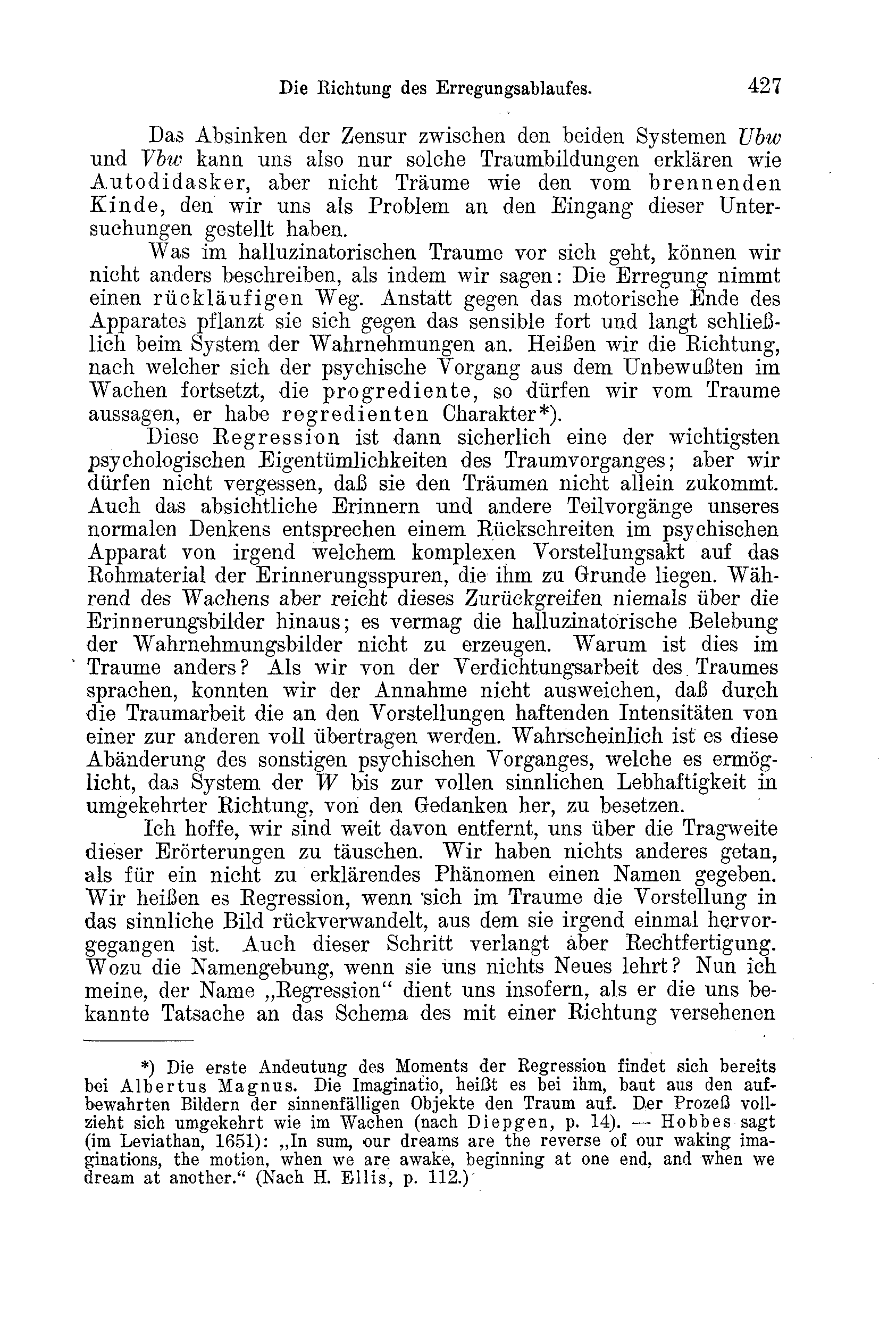 Die Richtung des Erregungsablaufes. 427

Das Absinken der Zensur zwischen den beiden Systemen Ubw und Vbw kann uns also nur solche Traumbildungen erklären wie Autodidasker, aber nicht Träume wie den vom brennenden Kinde, den wir uns als Problem an den Eingang dieser Untersuchungen gestellt haben.

Was im halluzinatorischen Traume vor sich geht, können wir nicht anders beschreiben, als indem wir sagen: Die Erregung nimmt einen rückläufigen Weg. Anstatt gegen das motorische Ende des Apparates pflanzt sie sich gegen das sensible fort und langt schließlich beim System der Wahrnehmungen an. Heißen wir die Richtung, nach welcher sich der psychische Vorgang aus dem Unbewußten im Wachen fortsetzt, die progrediente, so dürfen wir vom Traume aussagen, er habe regredienten Charakter*).

Diese Regression ist dann sicherlich eine der wichtigsten psychologischen Eigentümlichkeiten des Traumvorganges; aber wir dürfen nicht vergessen, daß sie den Träumen nicht allein zukommt. Auch das absichtliche Erinnern und andere Teilvorgänge unseres normalen Denkens entsprechen einem Rückschreiten im psychischen Apparat von irgend welchem komplexen Vorstellungsakt auf das Rohmaterial der Erinnerungsspuren, die ihm zu Grunde liegen. Während des Wachens aber reicht dieses Zurückgreifen niemals über die Erinnerungsbilder hinaus; es vermag die halluzinatorische Belebung der Wahrnehmungsbilder nicht zu erzeugen. Warum ist dies im Traume anders? Als wir von der Verdichtungsarbeit des Traumes sprachen, konnten wir der Annahme nicht ausweichen, daß durch die Traumarbeit die an den Vorstellungen haftenden Intensitäten von einer zur anderen voll übertragen werden. Wahrscheinlich ist es diese Abänderung des sonstigen psychischen Vorganges, welche es ermöglicht, das System der W bis zur vollen sinnlichen Lebhaftigkeit in umgekehrter Richtung, von den Gedanken her, zu besetzen.

Ich hoffe, wir sind weit davon entfernt, uns über die Tragweite dieser Erörterungen zu täuschen. Wir haben nichts anderes getan, als für ein nicht zu erklärendes Phänomen einen Namen gegeben. Wir heißen es Regression, wenn sich im Traume die Vorstellung in das sinnliche Bild rückverwandelt, aus dem sie irgend einmal hervorgegangen ist. Auch dieser Schritt verlangt aber Rechtfertigung. Wozu die Namengebung, wenn sie uns nichts Neues lehrt? Nun ich meine, der Name „Regression“ dient uns insofern, als er die uns bekannte Tatsache an das Schema des mit einer Richtung versehenen

*) Die erste Andeutung des Moments der Regression findet sich bereits bei Albertus Magnus. Die Imaginatio, heißt es bei ihm, baut aus den aufbewahrten Bildern der sinnenfälligen Objekte den Traum auf. Der Prozeß vollzieht sich umgekehrt wie im Wachen (nach Diepgen, p. 14). — Hobbes sagt (im Leviathan, 1651): „In sum, our dreams are the reverse of our waking imaginations, the motion, when we are awake, beginning at one end, and when we dream at another.“ (Nach H. Ellis, p. 112.)